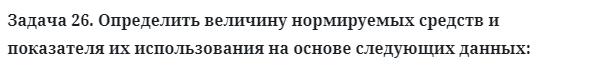 Задача 26. Определить величину нормируемых средств и показателя их использования на основе следующих данных: